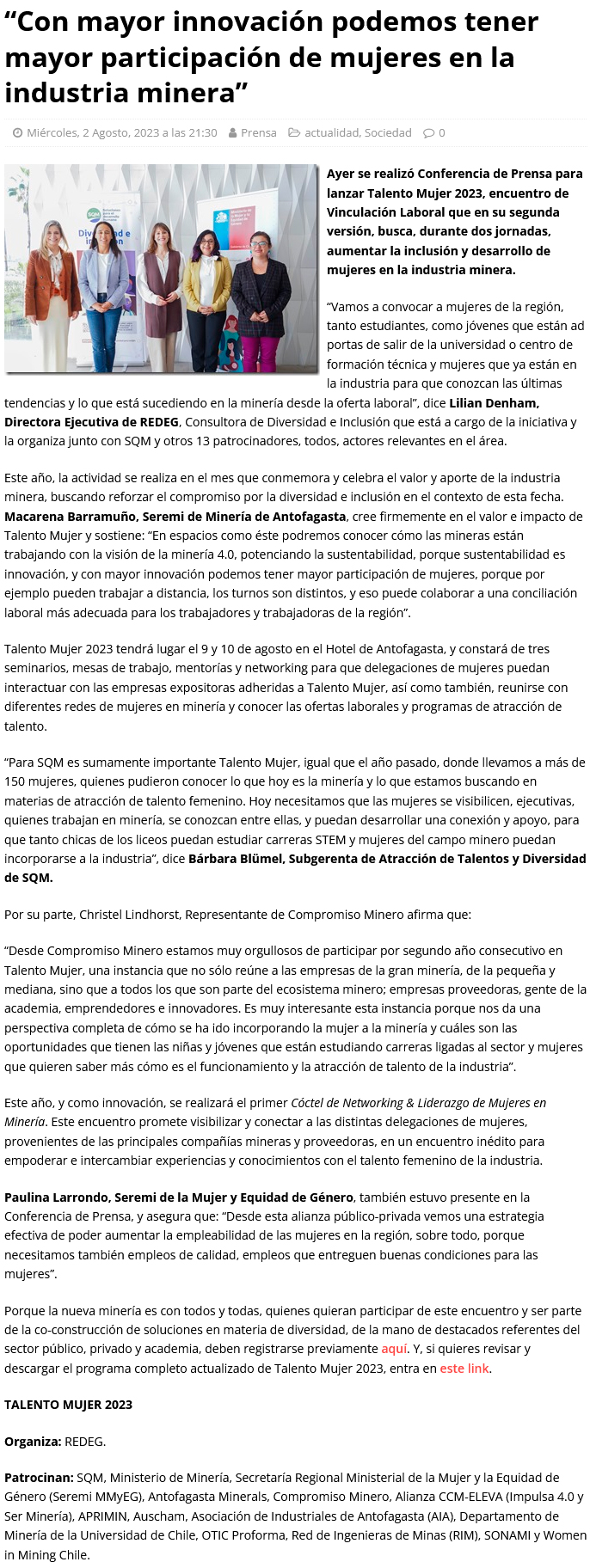 "Con mayor innovación podemos tener mayor participación de mujeres en la industria minera"

Miércoles, 2 Agosto, 2023 a las 21:30 Prensa actualidad, Sociedad 0

Ayer se realizó Conferencia de Prensa para lanzar Talento Mujer 2023, encuentro de Vinculación Laboral que en su segunda versión, busca, durante dos jornadas, aumentar la inclusión y desarrollo de mujeres en la industria minera.

"Vamos a convocar a mujeres de la región, tanto estudiantes, como jóvenes que están ad portas de salir de la universidad o centro de formación técnica y mujeres que ya están en la industria para que conozcan las últimas tendencias y lo que está sucediendo en la minería desde la oferta laboral", dice Lilian Denham, Directora Ejecutiva de REDEG, Consultora de Diversidad e Inclusión que está a cargo de la iniciativa y la organiza junto con SQM y otros 13 patrocinadores, todos, actores relevantes en el área.

Este año, la actividad se realiza en el mes que conmemora y celebra el valor y aporte de la industria minera, buscando reforzar el compromiso por la diversidad e inclusión en el contexto de esta fecha. Macarena Barramuño, Seremi de Minería de Antofagasta, cree firmemente en el valor e impacto de Talento Mujer y sostiene: "En espacios como éste podremos conocer cómo las mineras están trabajando con la visión de la minería 4.0, potenciando la sustentabilidad, porque sustentabilidad es innovación, y con mayor innovación podemos tener mayor participación de mujeres, porque por ejemplo pueden trabajar a distancia, los turnos son distintos, y eso puede colaborar a una conciliación laboral más adecuada para los trabajadores y trabajadoras de la región".

Talento Mujer 2023 tendrá lugar el 9 y 10 de agosto en el Hotel de Antofagasta, y constará de tres seminarios, mesas de trabajo, mentorías y networking para que delegaciones de mujeres puedan interactuar con las empresas expositoras adheridas a Talento Mujer, así como también, reunirse con diferentes redes de mujeres en minería y conocer las ofertas laborales y programas de atracción de talento.

"Para SQM es sumamente importante Talento Mujer, igual que el año pasado, donde llevamos a más de 150 mujeres, quienes pudieron conocer lo que hoy es la minería y lo que estamos buscando en materias de atracción de talento femenino. Hoy necesitamos que las mujeres se visibilicen, ejecutivas, quienes trabajan en minería, se conozcan entre ellas, y puedan desarrollar una conexión y apoyo, para que tanto chicas de los liceos puedan estudiar carreras STEM y mujeres del campo minero puedan incorporarse a la industria", dice Bárbara Blümel, Subgerenta de Atracción de Talentos y Diversidad de SQM.

Por su parte, Christel Lindhorst, Representante de Compromiso Minero afirma que:

"Desde Compromiso Minero estamos muy orgullosos de participar por segundo año consecutivo en Talento Mujer, una instancia que no sólo reúne a las empresas de la gran minería, de la pequeña y mediana, sino que a todos los que son parte del ecosistema minero; empresas proveedoras, gente de la academia, emprendedores e innovadores. Es muy interesante esta instancia porque nos da una perspectiva completa de cómo se ha ido incorporando la mujer a la minería y cuáles son las oportunidades que tienen las niñas y jóvenes que están estudiando carreras ligadas al sector y mujeres que quieren saber más cómo es el funcionamiento y la atracción de talento de la industria".

Este año, y como innovación, se realizará el primer Cóctel de Networking & Liderazgo de Mujeres en Minería. Este encuentro promete visibilizar y conectar a las distintas delegaciones de mujeres, provenientes de las principales compañías mineras y proveedoras, en un encuentro inédito para empoderar e intercambiar experiencias y conocimientos con el talento femenino de la industria.

Paulina Larrondo, Seremi de la Mujer y Equidad de Género, también estuvo presente en la Conferencia de Prensa, y asegura que: "Desde esta alianza público-privada vemos una estrategia efectiva de poder aumentar la empleabilidad de las mujeres en la región, sobre todo, porque necesitamos también empleos de calidad, empleos que entreguen buenas condiciones para las mujeres".

Porque la nueva minería es con todos y todas, quienes quieran participar de este encuentro y ser parte de la co-construcción de soluciones en materia de diversidad, de la mano de destacados referentes del sector público, privado y academia, deben registrarse previamente aquí. Y, si quieres revisar y descargar el programa completo actualizado de Talento Mujer 2023, entra en este link.

TALENTO MUJER 2023

Organiza: REDEG.

Patrocinan: SQM, Ministerio de Minería, Secretaría Regional Ministerial de la Mujer y la Equidad de Género (Seremi MMyEG), Antofagasta Minerals, Compromiso Minero, Alianza CCM-ELEVA (Impulsa 4.0 y Ser Minería), APRIMIN, Auscham, Asociación de Industriales de Antofagasta (AIA), Departamento de Minería de la Universidad de Chile, OTIC Proforma, Red de Ingenieras de Minas (RIM), SONAMI y Women in Mining Chile.